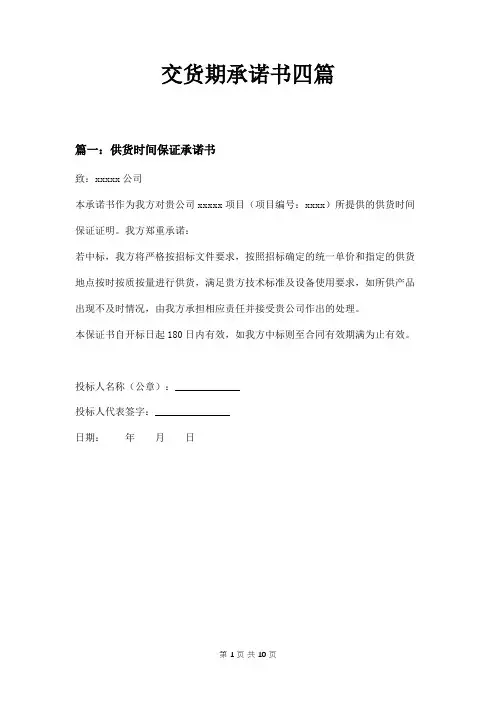 交货期承诺书四篇

篇一：供货时间保证承诺书

致：xxxxx 公司

本承诺书作为我方对贵公司 xxxxx 项目（项目编号：xxxx）所提供的供货时间保证证明。我方郑重承诺：

若中标，我方将严格按招标文件要求，按照招标确定的统一单价和指定的供货地点按时按质按量进行供货，满足贵方技术标准及设备使用要求，如所供产品出现不及时情况，由我方承担相应责任并接受贵公司作出的处理。

本保证书自开标日起 180 日内有效，如我方中标则至合同有效期满为止有效。

投标人名称（公章）：

投标人代表签字：

日期：　年　月　日

第 1 页 共 10 页